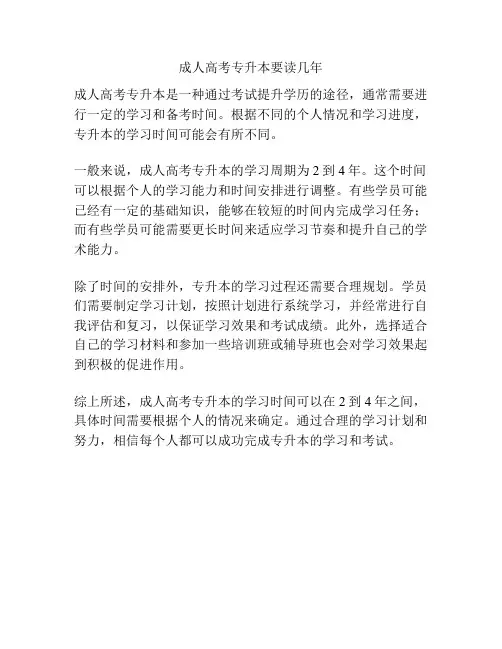 成人高考专升本要读几年

成人高考专升本是一种通过考试提升学历的途径，通常需要进行一定的学习和备考时间。根据不同的个人情况和学习进度，专升本的学习时间可能会有所不同。

一般来说，成人高考专升本的学习周期为 2 到 4 年。这个时间可以根据个人的学习能力和时间安排进行调整。有些学员可能已经有一定的基础知识，能够在较短的时间内完成学习任务；而有些学员可能需要更长时间来适应学习节奏和提升自己的学术能力。

除了时间的安排外，专升本的学习过程还需要合理规划。学员们需要制定学习计划，按照计划进行系统学习，并经常进行自我评估和复习，以保证学习效果和考试成绩。此外，选择适合自己的学习材料和参加一些培训班或辅导班也会对学习效果起到积极的促进作用。

综上所述，成人高考专升本的学习时间可以在 2 到 4 年之间，具体时间需要根据个人的情况来确定。通过合理的学习计划和努力，相信每个人都可以成功完成专升本的学习和考试。